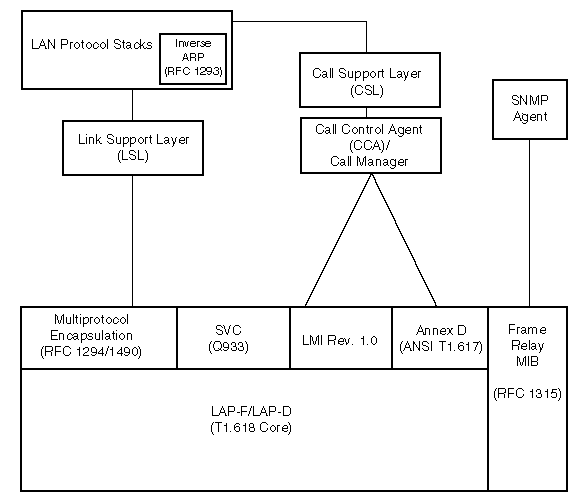 LAN Protocol Stacks

Inverse ARP (RFC 1293)

Call Support Layer (CSL)

SNMP Agent

Link Support Layer (LSL)

Call Control Agent (CCA)/ Call Manager

Multiprotocol Encapsulation (RFC 1294/1490)

SVC (Q933)

LMI Rev. 1.0

Annex D (ANSI T1.617)

Frame Relay MIB

(RFC 1315)

LAP-F/LAP-D (T1.618 Core)